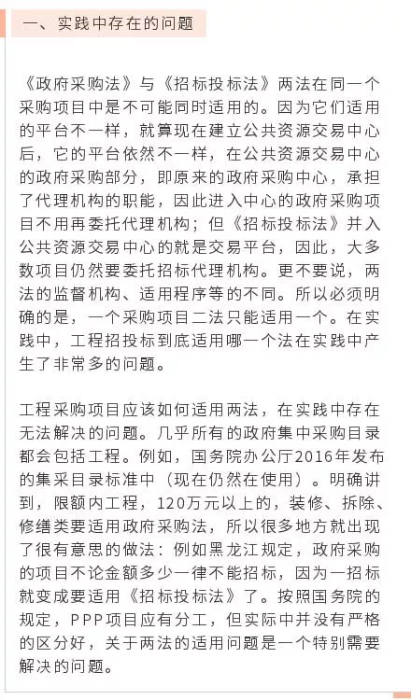 一、实践中存在的问题

《政府采购法》与《招标投标法》两法在同一个采购项目中是不可能同时适用的。因为它们适用的平台不一样，就算现在建立公共资源交易中心后，它的平台依然不一样，在公共资源交易中心的政府采购部分，即原来的政府采购中心，承担了代理机构的职能，因此进入中心的政府采购项目不用再委托代理机构；但《招标投标法》并入公共资源交易中心的就是交易平台，因此，大多数项目仍然要委托招标代理机构。更不要说，两法的监督机构、适用程序等的不同。所以必须明确的是，一个采购项目二法只能适用一个。在实践中，工程招投标到底适用哪一个法在实践中产生了非常多的问题。

工程采购项目应该如何适用两法，在实践中存在无法解决的问题。几乎所有的政府集中采购目录都会包括工程。例如，国务院办公厅2016年发布的集采目录标准中（现在仍然在使用）。明确讲到，限额内工程，120万元以上的，装修、拆除、修缮类要适用政府采购法，所以很多地方就出现了很有意思的做法：例如黑龙江规定，政府采购的项目不论金额多少一律不能招标，因为一招标就变成要适用《招标投标法》了。按照国务院的规定，PPP项目应有分工，但实际中并没有严格的区分好，关于两法的适用问题是一个特别需要解决的问题。